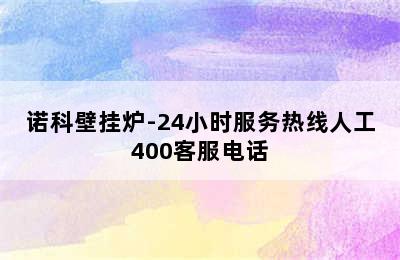 诺科壁挂炉-24小时服务热线人工400客服电话